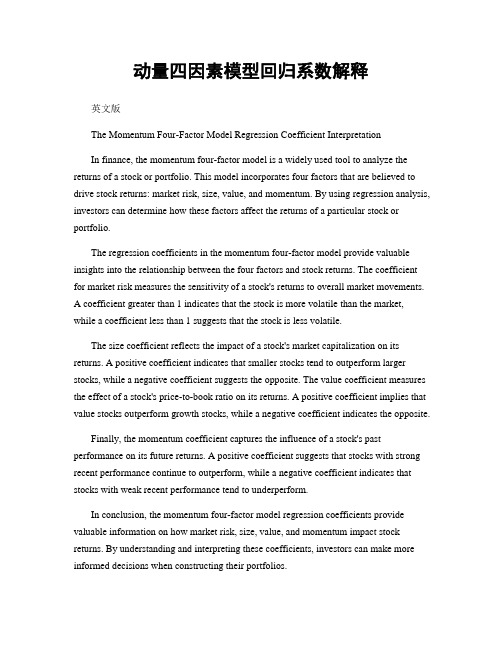 动量四因素模型回归系数解释

英文版

The Momentum Four-Factor Model Regression Coefficient Interpretation

In finance, the momentum four-factor model is a widely used tool to analyze the returns of a stock or portfolio. This model incorporates four factors that are believed to drive stock returns: market risk, size, value, and momentum. By using regression analysis, investors can determine how these factors affect the returns of a particular stock or portfolio.

The regression coefficients in the momentum four-factor model provide valuable insights into the relationship between the four factors and stock returns. The coefficient for market risk measures the sensitivity of a stock's returns to overall market movements. A coefficient greater than 1 indicates that the stock is more volatile than the market, while a coefficient less than 1 suggests that the stock is less volatile.

The size coefficient reflects the impact of a stock's market capitalization on its returns. A positive coefficient indicates that smaller stocks tend to outperform larger stocks, while a negative coefficient suggests the opposite. The value coefficient measures the effect of a stock's price-to-book ratio on its returns. A positive coefficient implies that value stocks outperform growth stocks, while a negative coefficient indicates the opposite.

Finally, the momentum coefficient captures the influence of a stock's past performance on its future returns. A positive coefficient suggests that stocks with strong recent performance continue to outperform, while a negative coefficient indicates that stocks with weak recent performance tend to underperform.

In conclusion, the momentum four-factor model regression coefficients provide valuable information on how market risk, size, value, and momentum impact stock returns. By understanding and interpreting these coefficients, investors can make more informed decisions when constructing their portfolios.